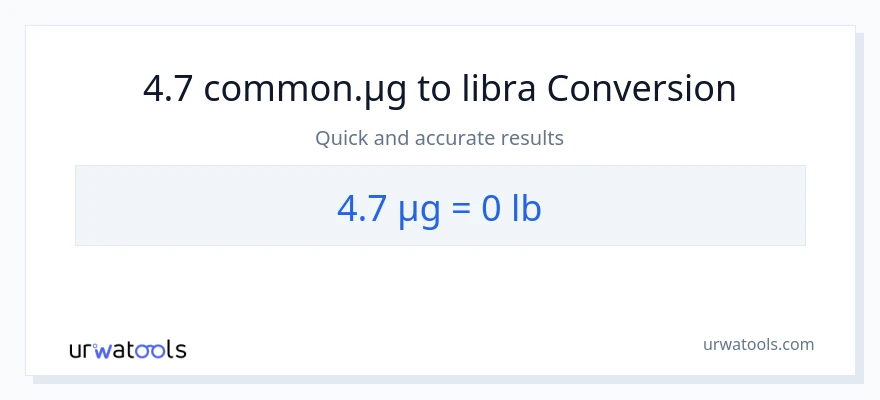 4.7 common.µg to libra Conversion

Quick and accurate results

4.7 µg = 0 lb

urwatools

urwatools.com